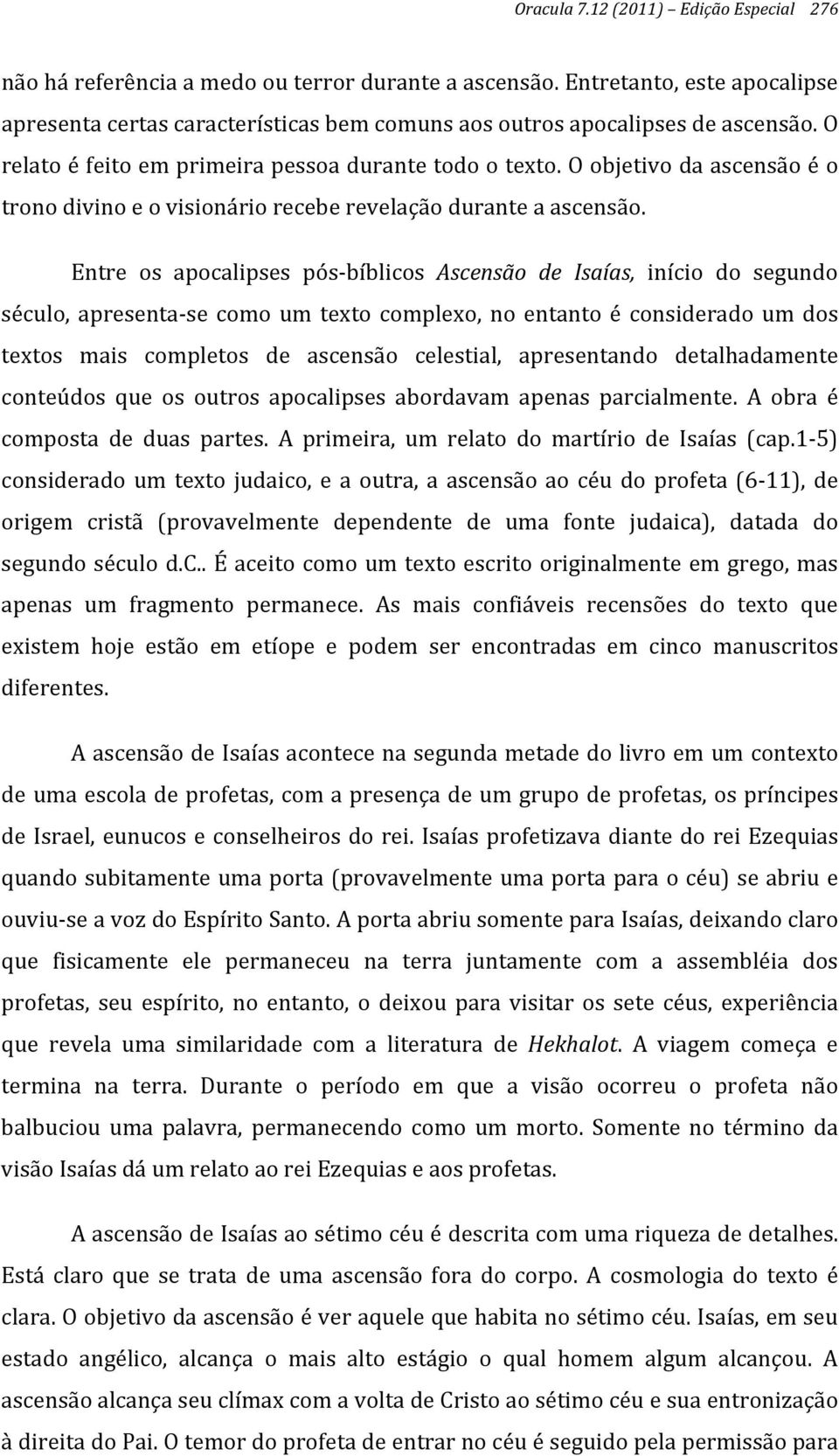 Oracula 7.12 (2011) – Edição Especial 276

não há referência a medo ou terror durante a ascensão. Entretanto, este apocalipse apresenta certas características bem comuns aos outros apocalipses de ascensão. O relato é feito em primeira pessoa durante todo o texto. O objetivo da ascensão é o trono divino e o visionário recebe revelação durante a ascensão.

Entre os apocalipses pós-bíblicos Ascensão de Isaías, início do segundo século, apresenta-se como um texto complexo, no entanto é considerado um dos textos mais completos de ascensão celestial, apresentando detalhadamente conteúdos que os outros apocalipses abordavam apenas parcialmente. A obra é composta de duas partes. A primeira, um relato do martírio de Isaías (cap.1-5) considerado um texto judaico, e a outra, a ascensão ao céu do profeta (6-11), de origem cristã (provavelmente dependente de uma fonte judaica), datada do segundo século d.C.. É aceito como um texto escrito originalmente em grego, mas apenas um fragmento permanece. As mais confiáveis recensões do texto que existem hoje estão em etíope e podem ser encontradas em cinco manuscritos diferentes.

A ascensão de Isaías acontece na segunda metade do livro em um contexto de uma escola de profetas, com a presença de um grupo de profetas, os príncipes de Israel, eunucos e conselheiros do rei. Isaías profetizava diante do rei Ezequias quando subitamente uma porta (provavelmente uma porta para o céu) se abriu e ouviu-se a voz do Espírito Santo. A porta abriu somente para Isaías, deixando claro que fisicamente ele permaneceu na terra juntamente com a assembléia dos profetas, seu espírito, no entanto, o deixou para visitar os sete céus, experiência que revela uma similaridade com a literatura de Hekhalot. A viagem começa e termina na terra. Durante o período em que a visão ocorreu o profeta não balbuciou uma palavra, permanecendo como um morto. Somente no término da visão Isaías dá um relato ao rei Ezequias e aos profetas.

A ascensão de Isaías ao sétimo céu é descrita com uma riqueza de detalhes. Está claro que se trata de uma ascensão fora do corpo. A cosmologia do texto é clara. O objetivo da ascensão é ver aquele que habita no sétimo céu. Isaías, em seu estado angélico, alcança o mais alto estágio o qual homem algum alcançou. A ascensão alcança seu clímax com a volta de Cristo ao sétimo céu e sua entronização à direita do Pai. O temor do profeta de entrar no céu é seguido pela permissão para